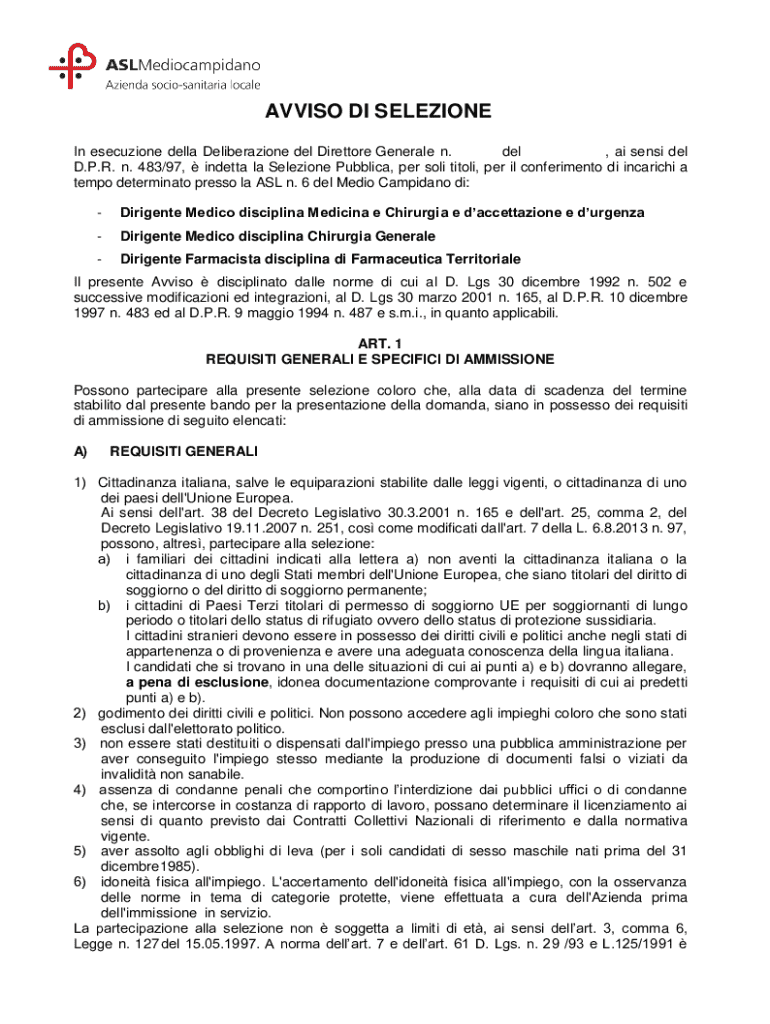 ASLMediocampidano
Azienda socio-sanitaria locale

AVVISO DI SELEZIONE

In esecuzione della Deliberazione del Direttore Generale n. del , ai sensi del D.P.R. n. 483/97, è indetta la Selezione Pubblica, per soli titoli, per il conferimento di incarichi a tempo determinato presso la ASL n. 6 del Medio Campidano di:

- Dirigente Medico disciplina Medicina e Chirurgia e d'accettazione e d'urgenza
- Dirigente Medico disciplina Chirurgia Generale
- Dirigente Farmacista disciplina di Farmaceutica Territoriale

Il presente Avviso è disciplinato dalle norme di cui al D. Lgs 30 dicembre 1992 n. 502 e successive modificazioni ed integrazioni, al D. Lgs 30 marzo 2001 n. 165, al D.P.R. 10 dicembre 1997 n. 483 ed al D.P.R. 9 maggio 1994 n. 487 e s.m.i., in quanto applicabili.

ART. 1
REQUISITI GENERALI E SPECIFICI DI AMMISSIONE

Possono partecipare alla presente selezione coloro che, alla data di scadenza del termine stabilito dal presente bando per la presentazione della domanda, siano in possesso dei requisiti di ammissione di seguito elencati:

A) REQUISITI GENERALI

1) Cittadinanza italiana, salve le equiparazioni stabilite dalle leggi vigenti, o cittadinanza di uno dei paesi dell'Unione Europea.
Ai sensi dell'art. 38 del Decreto Legislativo 30.3.2001 n. 165 e dell'art. 25, comma 2, del Decreto Legislativo 19.11.2007 n. 251, così come modificati dall'art. 7 della L. 6.8.2013 n. 97, possono, altresì, partecipare alla selezione:
a) i familiari dei cittadini indicati alla lettera a) non aventi la cittadinanza italiana o la cittadinanza di uno degli Stati membri dell'Unione Europea, che siano titolari del diritto di soggiorno o del diritto di soggiorno permanente;
b) i cittadini di Paesi Terzi titolari di permesso di soggiorno UE per soggiornanti di lungo periodo o titolari dello status di rifugiato ovvero dello status di protezione sussidiaria.
I cittadini stranieri devono essere in possesso dei diritti civili e politici anche negli stati di appartenenza o di provenienza e avere una adeguata conoscenza della lingua italiana.
I candidati che si trovano in una delle situazioni di cui ai punti a) e b) dovranno allegare, a pena di esclusione, idonea documentazione comprovante i requisiti di cui ai predetti punti a) e b).
2) godimento dei diritti civili e politici. Non possono accedere agli impieghi coloro che sono stati esclusi dall'elettorato politico.
3) non essere stati destituiti o dispensati dall'impiego presso una pubblica amministrazione per aver conseguito l'impiego stesso mediante la produzione di documenti falsi o viziati da invalidità non sanabile.
4) assenza di condanne penali che comportino l'interdizione dai pubblici uffici o di condanne che, se intercorse in costanza di rapporto di lavoro, possano determinare il licenziamento ai sensi di quanto previsto dai Contratti Collettivi Nazionali di riferimento e dalla normativa vigente.
5) aver assolto agli obblighi di leva (per i soli candidati di sesso maschile nati prima del 31 dicembre1985).
6) idoneità fisica all'impiego. L'accertamento dell'idoneità fisica all'impiego, con la osservanza delle norme in tema di categorie protette, viene effettuata a cura dell'Azienda prima dell'immissione in servizio.
La partecipazione alla selezione non è soggetta a limiti di età, ai sensi dell'art. 3, comma 6, Legge n. 127del 15.05.1997. A norma dell'art. 7 e dell'art. 61 D. Lgs. n. 29 /93 e L.125/1991 è